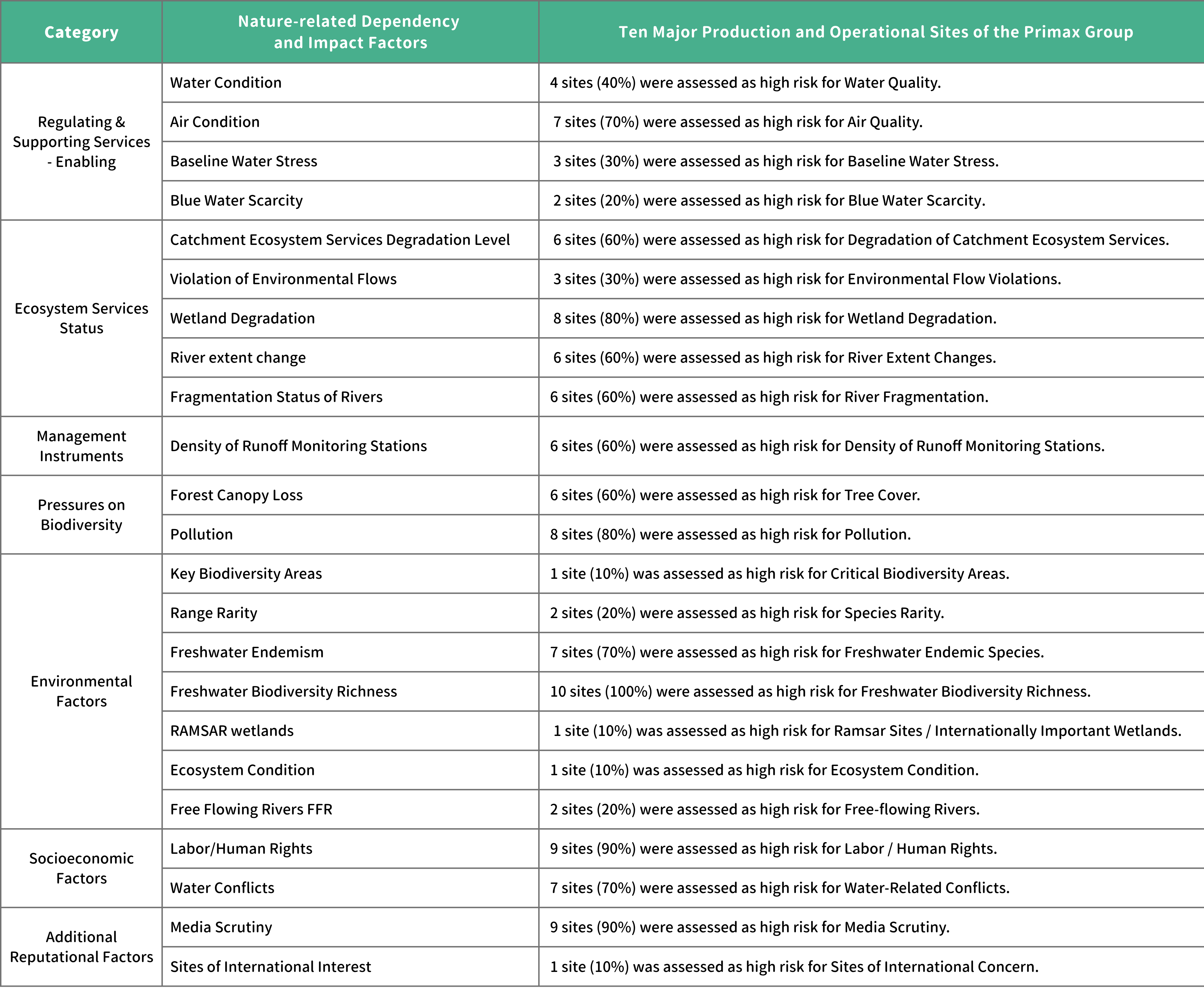 | Category | Nature-related Dependency and Impact Factors | Ten Major Production and Operational Sites of the Primax Group |
|---|---|---|
| Regulating & Supporting Services - Enabling | Water Condition | 4 sites (40%) were assessed as high risk for Water Quality. |
| | Air Condition | 7 sites (70%) were assessed as high risk for Air Quality. |
| | Baseline Water Stress | 3 sites (30%) were assessed as high risk for Baseline Water Stress. |
| | Blue Water Scarcity | 2 sites (20%) were assessed as high risk for Blue Water Scarcity. |
| Ecosystem Services Status | Catchment Ecosystem Services Degradation Level | 6 sites (60%) were assessed as high risk for Degradation of Catchment Ecosystem Services. |
| | Violation of Environmental Flows | 3 sites (30%) were assessed as high risk for Environmental Flow Violations. |
| | Wetland Degradation | 8 sites (80%) were assessed as high risk for Wetland Degradation. |
| | River extent change | 6 sites (60%) were assessed as high risk for River Extent Changes. |
| | Fragmentation Status of Rivers | 6 sites (60%) were assessed as high risk for River Fragmentation. |
| Management Instruments | Density of Runoff Monitoring Stations | 6 sites (60%) were assessed as high risk for Density of Runoff Monitoring Stations. |
| Pressures on Biodiversity | Forest Canopy Loss | 6 sites (60%) were assessed as high risk for Tree Cover. |
| | Pollution | 8 sites (80%) were assessed as high risk for Pollution. |
| Environmental Factors | Key Biodiversity Areas | 1 site (10%) was assessed as high risk for Critical Biodiversity Areas. |
| | Range Rarity | 2 sites (20%) were assessed as high risk for Species Rarity. |
| | Freshwater Endemism | 7 sites (70%) were assessed as high risk for Freshwater Endemic Species. |
| | Freshwater Biodiversity Richness | 10 sites (100%) were assessed as high risk for Freshwater Biodiversity Richness. |
| | RAMSAR wetlands | 1 site (10%) was assessed as high risk for Ramsar Sites / Internationally Important Wetlands. |
| | Ecosystem Condition | 1 site (10%) was assessed as high risk for Ecosystem Condition. |
| | Free Flowing Rivers FFR | 2 sites (20%) were assessed as high risk for Free-flowing Rivers. |
| Socioeconomic Factors | Labor/Human Rights | 9 sites (90%) were assessed as high risk for Labor / Human Rights. |
| | Water Conflicts | 7 sites (70%) were assessed as high risk for Water-Related Conflicts. |
| Additional Reputational Factors | Media Scrutiny | 9 sites (90%) were assessed as high risk for Media Scrutiny. |
| | Sites of International Interest | 1 site (10%) was assessed as high risk for Sites of International Concern. |